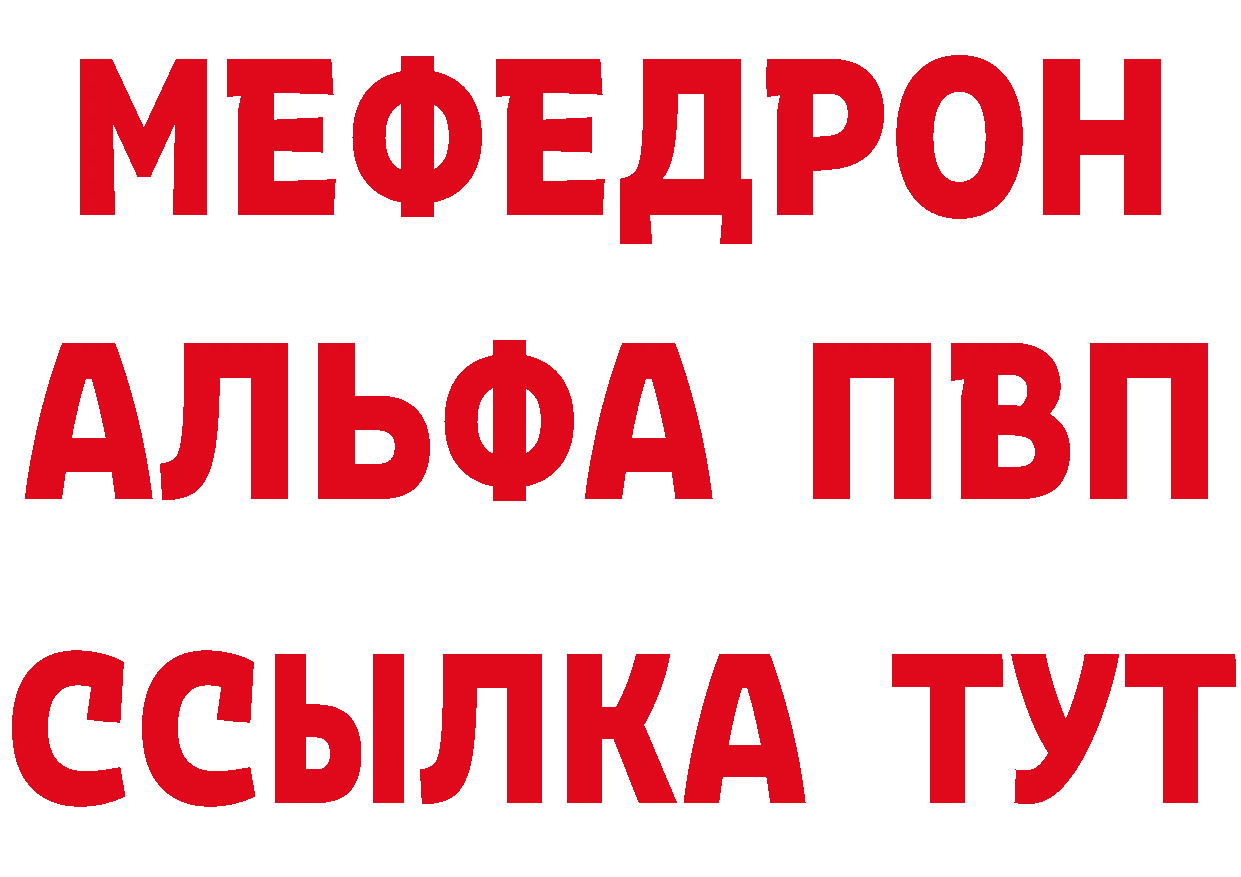 МЕФЕДРОН
АЛЬФА ПВП
ССЫЛКА ТУТ